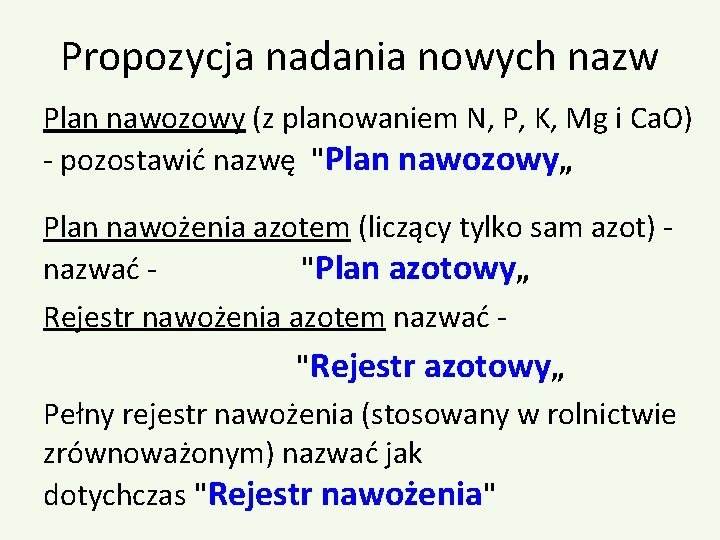 Propozycja nadania nowych nazw

Plan nawozowy (z planowaniem N, P, K, Mg i CaO) - pozostawić nazwę "Plan nawozowy„

Plan nawożenia azotem (liczący tylko sam azot) - nazwać - "Plan azotowy„

Rejestr nawożenia azotem nazwać - "Rejestr azotowy„

Pełny rejestr nawożenia (stosowany w rolnictwie zrównoważonym) nazwać jak dotychczas "Rejestr nawożenia"